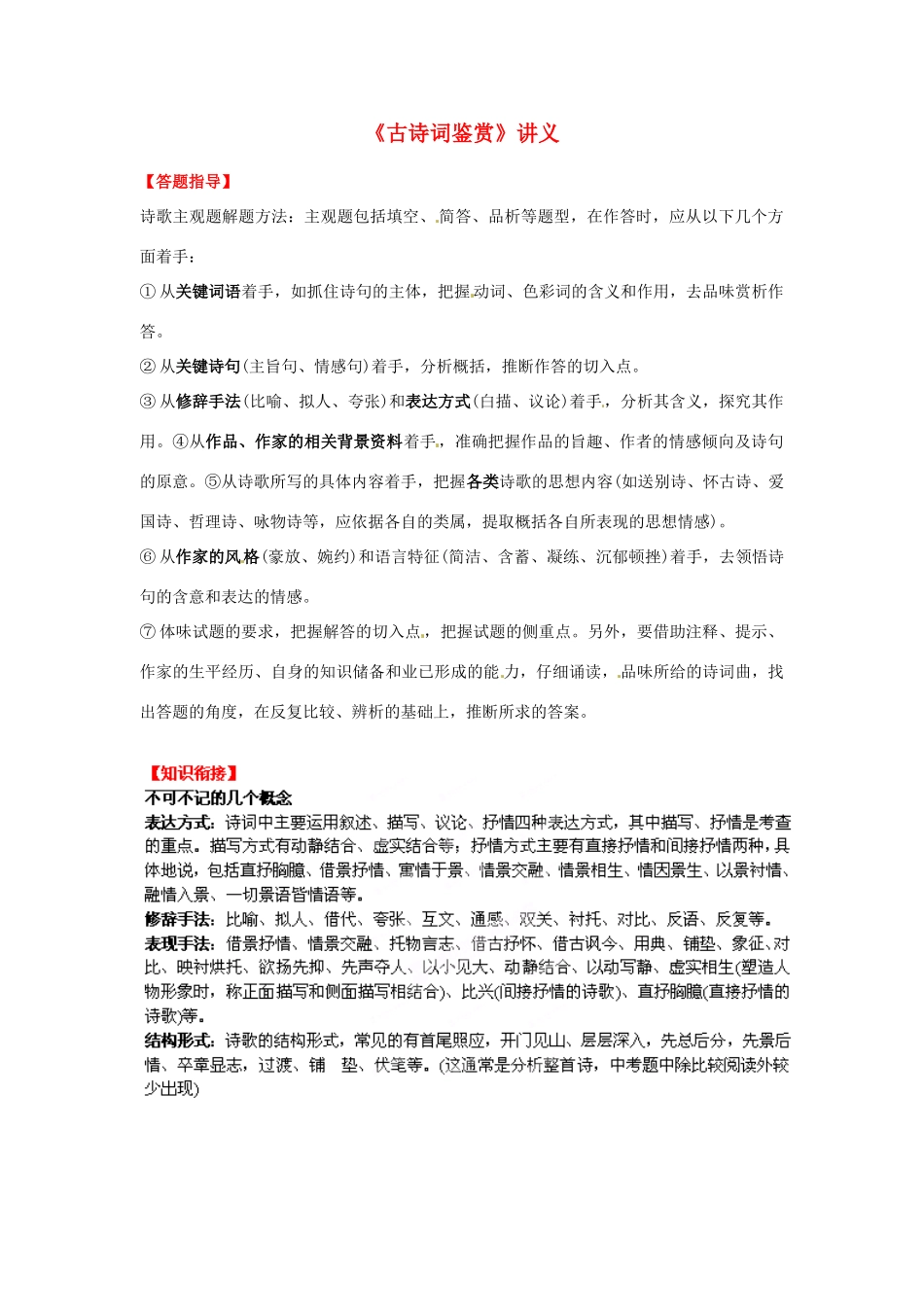 《古诗词鉴赏》讲义

【答题指导】

诗歌主观题解题方法：主观题包括填空、简答、品析等题型，在作答时，应从以下几个方面着手：

① 从关键词语着手，如抓住诗句的主体，把握动词、色彩词的含义和作用，去品味赏析作答。

② 从关键诗句(主旨句、情感句)着手，分析概括，推断作答的切入点。

③ 从修辞手法(比喻、拟人、夸张)和表达方式(白描、议论)着手，分析其含义，探究其作用。④从作品、作家的相关背景资料着手，准确把握作品的旨趣、作者的情感倾向及诗句的原意。⑤从诗歌所写的具体内容着手，把握各类诗歌的思想内容(如送别诗、怀古诗、爱国诗、哲理诗、咏物诗等，应依据各自的类属，提取概括各自所表现的思想情感)。

⑥ 从作家的风格(豪放、婉约)和语言特征(简洁、含蓄、凝练、沉郁顿挫)着手，去领悟诗句的含意和表达的情感。

⑦ 体味试题的要求，把握解答的切入点，把握试题的侧重点。另外，要借助注释、提示、作家的生平经历、自身的知识储备和业已形成的能力，仔细诵读，品味所给的诗词曲，找出答题的角度，在反复比较、辨析的基础上，推断所求的答案。

【知识衔接】

不可不记的几个概念

表达方式：诗词中主要运用叙述、描写、议论、抒情四种表达方式，其中描写、抒情是考查的重点。描写方式有动静结合、虚实结合等；抒情方式主要有直接抒情和间接抒情两种，具体地说，包括直抒胸臆、借景抒情、寓情于景、情景交融、情景相生、情因景生、以景衬情、融情入景、一切景语皆情语等。

修辞手法：比喻、拟人、借代、夸张、互文、通感、双关、衬托、对比、反语、反复等。

表现手法：借景抒情、情景交融、托物言志、借古抒怀、借古讽今、用典、铺垫、象征、对比、映衬烘托、欲扬先抑、先声夺人、以小见大、动静结合、以动写静、虚实相生(塑造人物形象时，称正面描写和侧面描写相结合)、比兴(间接抒情的诗歌)、直抒胸臆(直接抒情的诗歌)等。

结构形式：诗歌的结构形式，常见的有首尾照应，开门见山、层层深入，先总后分，先景后情、卒章显志，过渡、铺　垫、伏笔等。(这通常是分析整首诗，中考题中除比较阅读外较少出现)